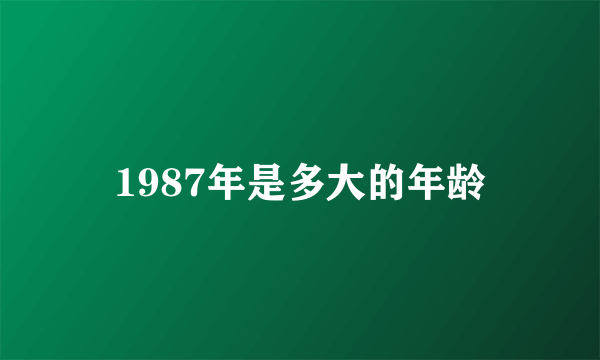 1987年是多大的年龄